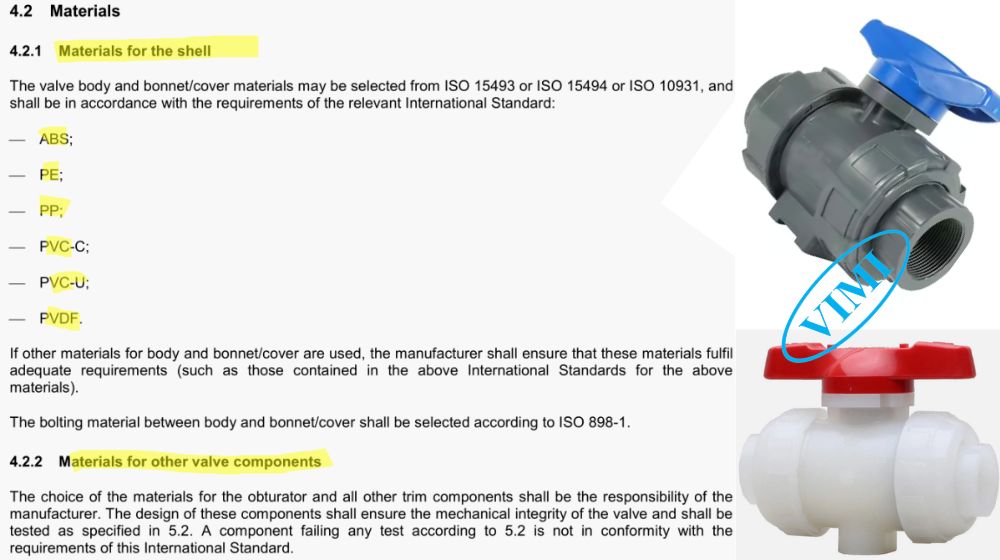 4.2 Materials

4.2.1 Materials for the shell

The valve body and bonnet/cover materials may be selected from ISO 15493 or ISO 15494 or ISO 10931, and shall be in accordance with the requirements of the relevant International Standard:

— ABS;

— PE;

— PP;

— PVC-C;

— PVC-U;

— PVDF.

If other materials for body and bonnet/cover are used, the manufacturer shall ensure that these materials fulfil adequate requirements (such as those contained in the above International Standards for the above materials).

The bolting material between body and bonnet/cover shall be selected according to ISO 898-1.

4.2.2 Materials for other valve components

The choice of the materials for the obturator and all other trim components shall be the responsibility of the manufacturer. The design of these components shall ensure the mechanical integrity of the valve and shall be tested as specified in 5.2. A component failing any test according to 5.2 is not in conformity with the requirements of this International Standard.

VIMI